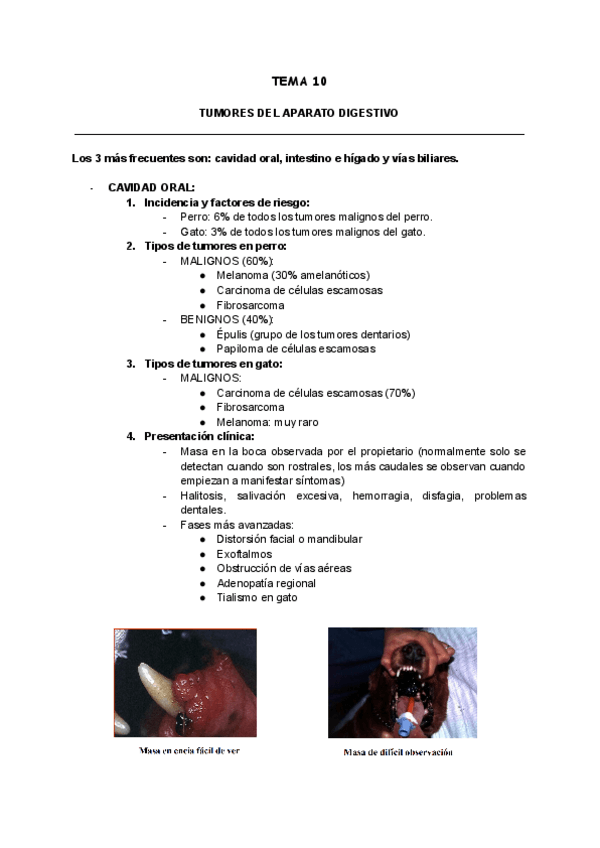 TEMA 10

TUMORES DEL APARATO DIGESTIVO

Los 3 más frecuentes son: cavidad oral, intestino e hígado y vías biliares.

- CAVIDAD ORAL:
1. Incidencia y factores de riesgo:
- Perro: 6% de todos los tumores malignos del perro.
- Gato: 3% de todos los tumores malignos del gato.
2. Tipos de tumores en perro:
- MALIGNOS (60%):
● Melanoma (30% amelanóticos)
● Carcinoma de células escamosas
● Fibrosarcoma
- BENIGNOS (40%):
● Épulis (grupo de los tumores dentarios)
● Papiloma de células escamosas
3. Tipos de tumores en gato:
- MALIGNOS:
● Carcinoma de células escamosas (70%)
● Fibrosarcoma
● Melanoma: muy raro
4. Presentación clínica:
- Masa en la boca observada por el propietario (normalmente solo se detectan cuando son rostrales, los más caudales se observan cuando empiezan a manifestar síntomas)
- Halitosis, salivación excesiva, hemorragia, disfagia, problemas dentales.
- Fases más avanzadas:
● Distorsión facial o mandibular
● Exoftalmos
● Obstrucción de vías aéreas
● Adenopatía regional
● Tialismo en gato

Masa en encía fácil de ver

Masa de difícil observación